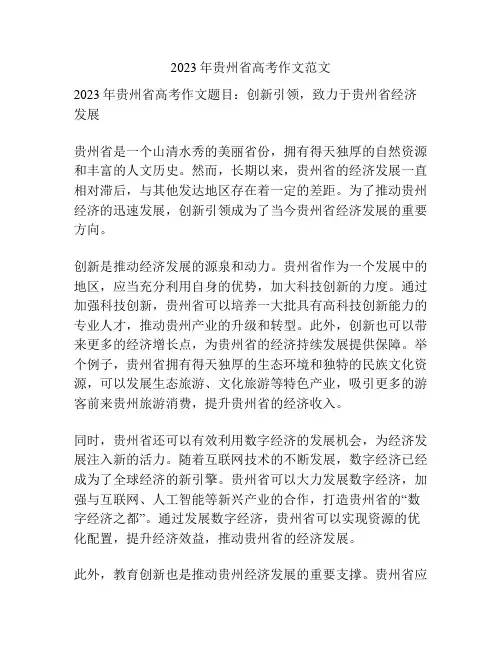 2023 年贵州省高考作文范文

2023 年贵州省高考作文题目：创新引领，致力于贵州省经济发展

贵州省是一个山清水秀的美丽省份，拥有得天独厚的自然资源和丰富的人文历史。然而，长期以来，贵州省的经济发展一直相对滞后，与其他发达地区存在着一定的差距。为了推动贵州经济的迅速发展，创新引领成为了当今贵州省经济发展的重要方向。

创新是推动经济发展的源泉和动力。贵州省作为一个发展中的地区，应当充分利用自身的优势，加大科技创新的力度。通过加强科技创新，贵州省可以培养一大批具有高科技创新能力的专业人才，推动贵州产业的升级和转型。此外，创新也可以带来更多的经济增长点，为贵州省的经济持续发展提供保障。举个例子，贵州省拥有得天独厚的生态环境和独特的民族文化资源，可以发展生态旅游、文化旅游等特色产业，吸引更多的游客前来贵州旅游消费，提升贵州省的经济收入。

同时，贵州省还可以有效利用数字经济的发展机会，为经济发展注入新的活力。随着互联网技术的不断发展，数字经济已经成为了全球经济的新引擎。贵州省可以大力发展数字经济，加强与互联网、人工智能等新兴产业的合作，打造贵州省的“数字经济之都”。通过发展数字经济，贵州省可以实现资源的优化配置，提升经济效益，推动贵州省的经济发展。

此外，教育创新也是推动贵州经济发展的重要支撑。贵州省应